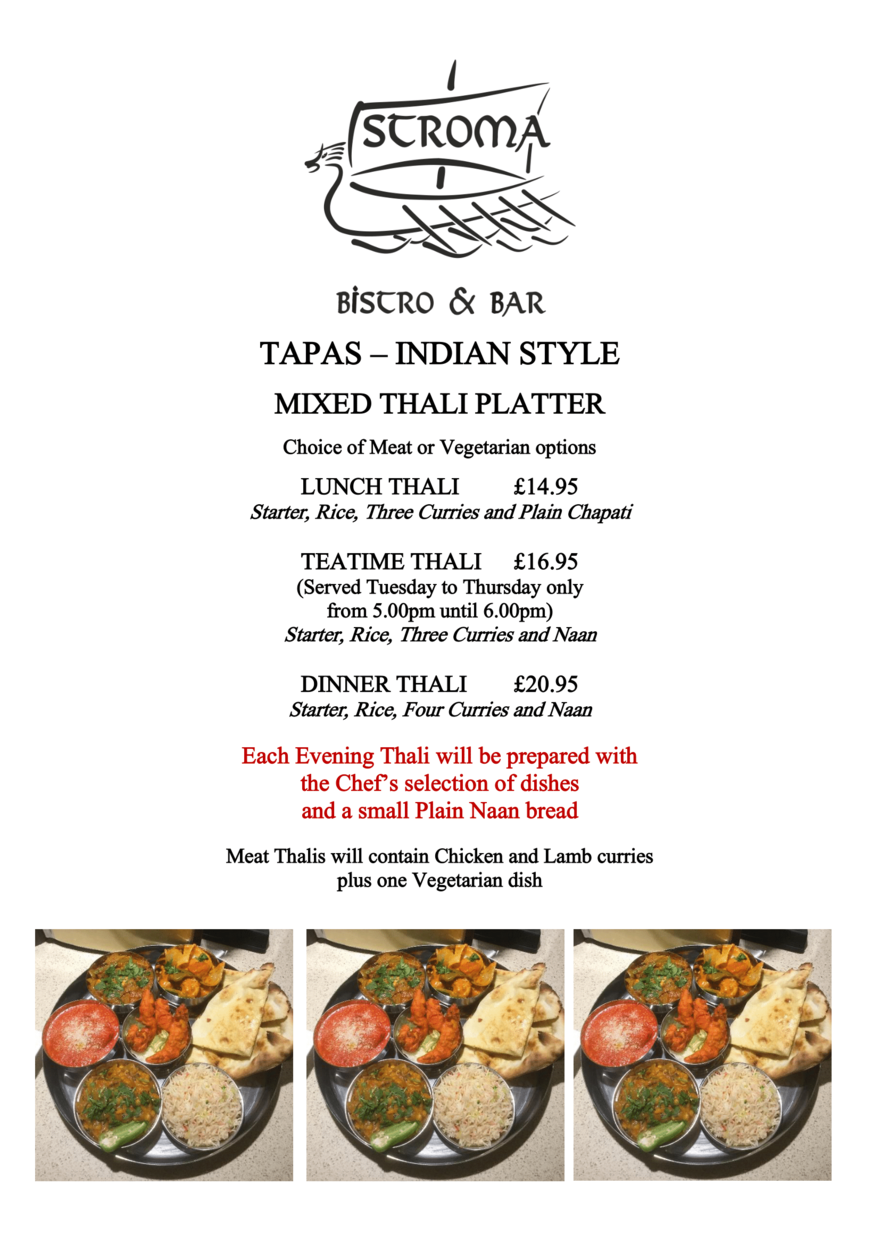 STROMA

BISTRO & BAR

TAPAS – INDIAN STYLE

MIXED THALI PLATTER

Choice of Meat or Vegetarian options

LUNCH THALI £14.95
Starter, Rice, Three Curries and Plain Chapati

TEATIME THALI £16.95
(Served Tuesday to Thursday only from 5.00pm until 6.00pm)
Starter, Rice, Three Curries and Naan

DINNER THALI £20.95
Starter, Rice, Four Curries and Naan

Each Evening Thali will be prepared with the Chef's selection of dishes and a small Plain Naan bread

Meat Thalis will contain Chicken and Lamb curries plus one Vegetarian dish